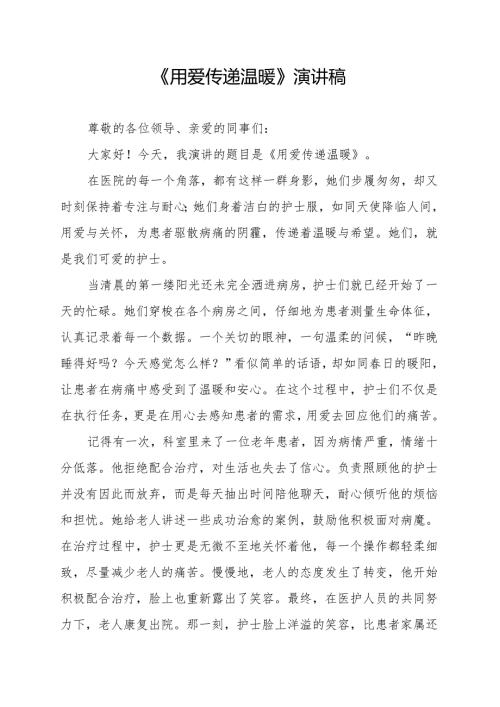 《用爱传递温暖》演讲稿

尊敬的各位领导、亲爱的同事们：

大家好！今天，我演讲的题目是《用爱传递温暖》。

在医院的每一个角落，都有这样一群身影，她们步履匆匆，却又时刻保持着专注与耐心；她们身着洁白的护士服，如同天使降临人间，用爱与关怀，为患者驱散病痛的阴霾，传递着温暖与希望。她们，就是我们可爱的护士。

当清晨的第一缕阳光还未完全洒进病房，护士们就已经开始了一天的忙碌。她们穿梭在各个病房之间，仔细地为患者测量生命体征，认真记录着每一个数据。一个关切的眼神，一句温柔的问候，“昨晚睡得好吗？今天感觉怎么样？”看似简单的话语，却如同春日的暖阳，让患者在病痛中感受到了温暖和安心。在这个过程中，护士们不仅是在执行任务，更是在用心去感知患者的需求，用爱去回应他们的痛苦。

记得有一次，科室里来了一位老年患者，因为病情严重，情绪十分低落。他拒绝配合治疗，对生活也失去了信心。负责照顾他的护士并没有因此而放弃，而是每天抽出时间陪他聊天，耐心倾听他的烦恼和担忧。她给老人讲述一些成功治愈的案例，鼓励他积极面对病魔。在治疗过程中，护士更是无微不至地关怀着他，每一个操作都轻柔细致，尽量减少老人的痛苦。慢慢地，老人的态度发生了转变，他开始积极配合治疗，脸上也重新露出了笑容。最终，在医护人员的共同努力下，老人康复出院。那一刻，护士脸上洋溢的笑容，比患者家属还